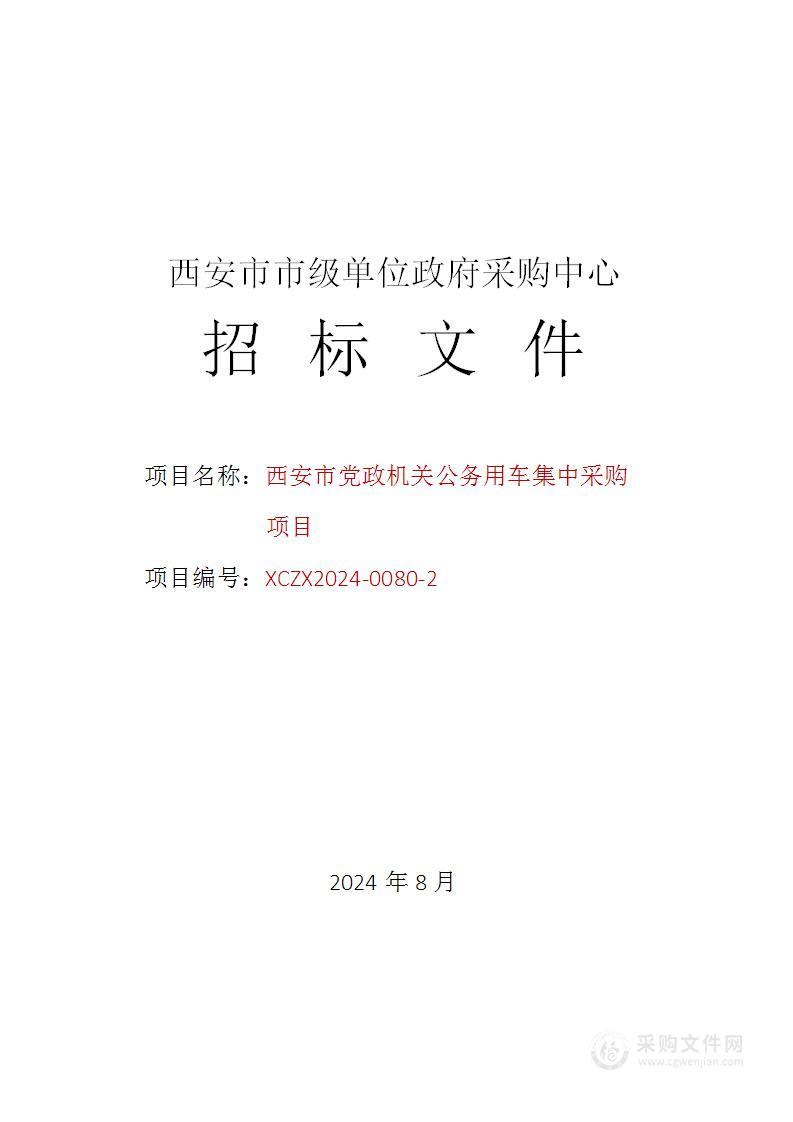 西安市市级单位政府采购中心

招 标 文 件

项目名称：西安市党政机关公务用车集中采购项目

项目编号：XCZX2024-0080-2

2024 年 8 月

采购文件网
www.cgwenjian.com